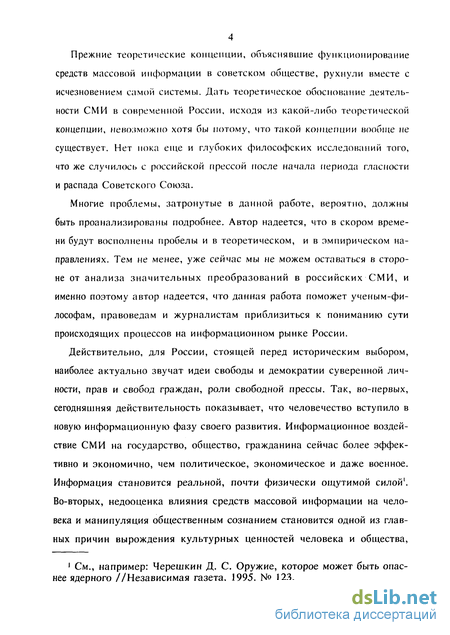 4

Прежние теоретические концепции, объяснявшие функционирование средств массовой информации в советском обществе, рухнули вместе с исчезновением самой системы. Дать теоретическое обоснование деятельности СМИ в современной России, исходя из какой-либо теоретической концепции, невозможно хотя бы потому, что такой концепции вообще не существует. Нет пока еще и глубоких философских исследований того, что же случилось с российской прессой после начала периода гласности и распада Советского Союза.

Многие проблемы, затронутые в данной работе, вероятно, должны быть проанализированы подробнее. Автор надеется, что в скором времени будут восполнены пробелы и в теоретическом, и в эмпирическом направлениях. Тем не менее, уже сейчас мы не можем оставаться в стороне от анализа значительных преобразований в российских СМИ, и именно поэтому автор надеется, что данная работа поможет ученым-философам, правоведам и журналистам приблизиться к пониманию сути происходящих процессов на информационном рынке России.

Действительно, для России, стоящей перед историческим выбором, наиболее актуально звучат идеи свободы и демократии суверенной личности, прав и свобод граждан, роли свободной прессы. Так, во-первых, сегодняшняя действительность показывает, что человечество вступило в новую информационную фазу своего развития. Информационное воздействие СМИ на государство, общество, гражданина сейчас более эффективно и экономично, чем политическое, экономическое и даже военное. Информация становится реальной, почти физически ощутимой силой$^1$. Во-вторых, недооценка влияния средств массовой информации на человека и манипуляция общественным сознанием становится одной из главных причин вырождения культурных ценностей человека и общества,

$^1$ См., например: Черешкин Д. С. Оружие, которое может быть опаснее ядерного //Независимая газета. 1995. № 123.

dsLib.net
библиотека диссертаций